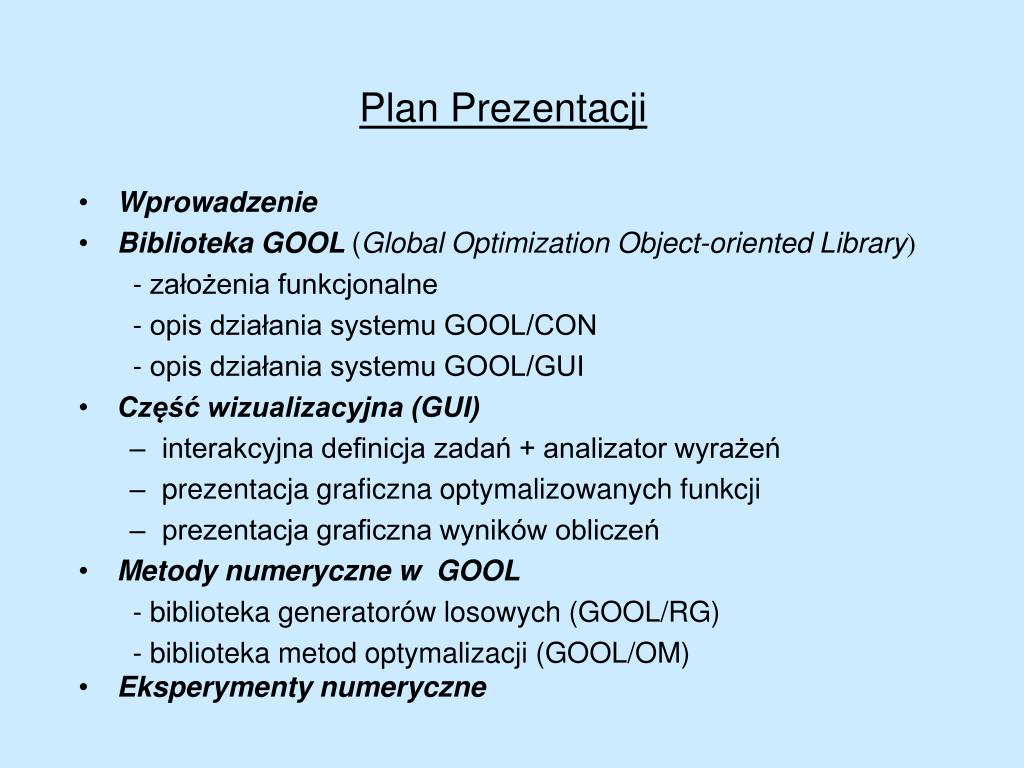 Plan Prezentacji

• Wprowadzenie
• Biblioteka GOOL (Global Optimization Object-oriented Library)
 - założenia funkcjonalne
 - opis działania systemu GOOL/CON
 - opis działania systemu GOOL/GUI
• Część wizualizacyjna (GUI)
 – interakcyjna definicja zadań + analizator wyrażeń
 – prezentacja graficzna optymalizowanych funkcji
 – prezentacja graficzna wyników obliczeń
• Metody numeryczne w GOOL
 - biblioteka generatorów losowych (GOOL/RG)
 - biblioteka metod optymalizacji (GOOL/OM)
• Eksperymenty numeryczne